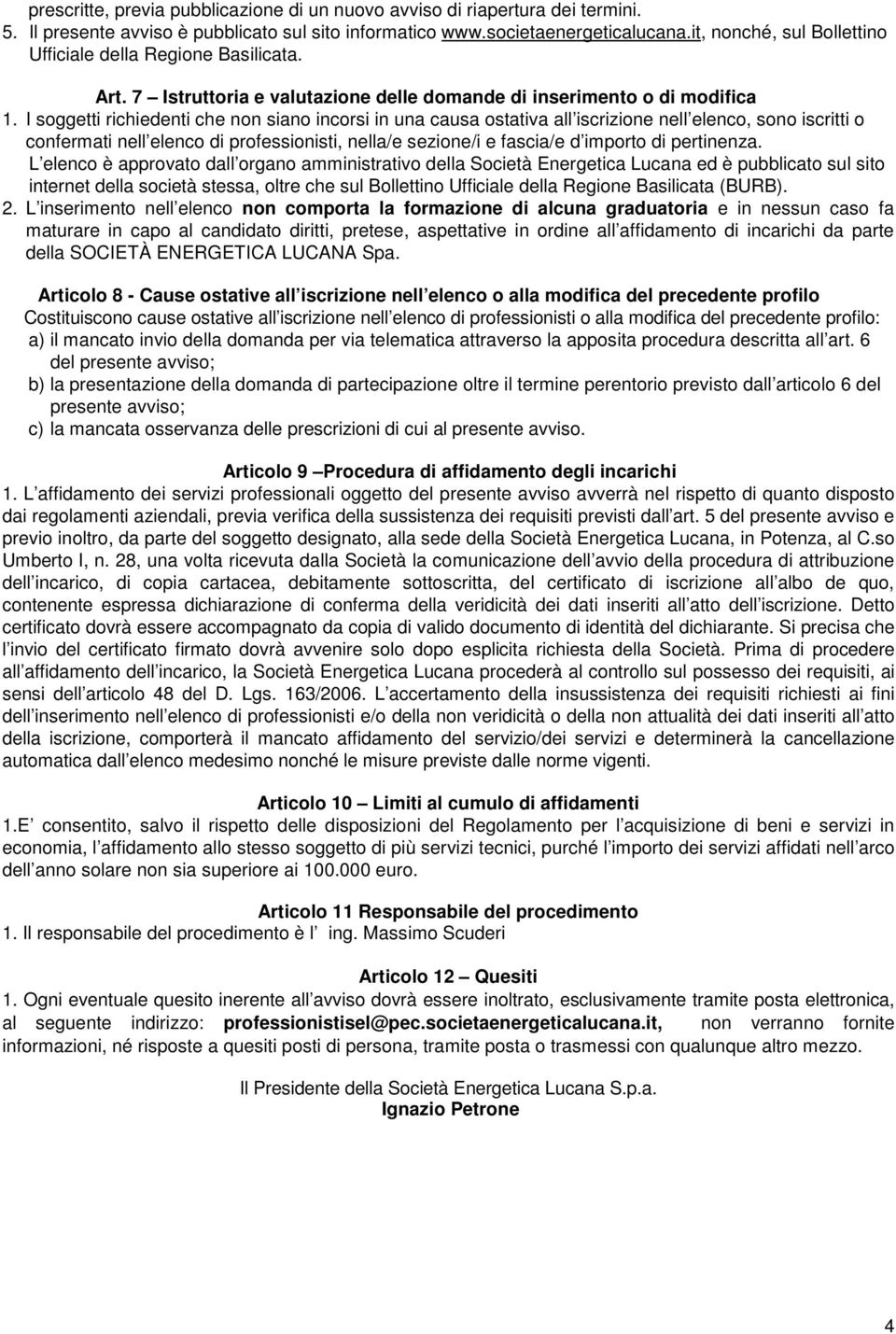 prescritte, previa pubblicazione di un nuovo avviso di riapertura dei termini.
5. Il presente avviso è pubblicato sul sito informatico www.societaenergeticalucana.it, nonché, sul Bollettino Ufficiale della Regione Basilicata.

Art. 7 – Istruttoria e valutazione delle domande di inserimento o di modifica
1. I soggetti richiedenti che non siano incorsi in una causa ostativa all iscrizione nell elenco, sono iscritti o confermati nell elenco di professionisti, nella/e sezione/i e fascia/e d importo di pertinenza.
L elenco è approvato dall organo amministrativo della Società Energetica Lucana ed è pubblicato sul sito internet della società stessa, oltre che sul Bollettino Ufficiale della Regione Basilicata (BURB).
2. L inserimento nell elenco non comporta la formazione di alcuna graduatoria e in nessun caso fa maturare in capo al candidato diritti, pretese, aspettative in ordine all affidamento di incarichi da parte della SOCIETÀ ENERGETICA LUCANA Spa.

Articolo 8 - Cause ostative all iscrizione nell elenco o alla modifica del precedente profilo
Costituiscono cause ostative all iscrizione nell elenco di professionisti o alla modifica del precedente profilo:
a) il mancato invio della domanda per via telematica attraverso la apposita procedura descritta all art. 6 del presente avviso;
b) la presentazione della domanda di partecipazione oltre il termine perentorio previsto dall articolo 6 del presente avviso;
c) la mancata osservanza delle prescrizioni di cui al presente avviso.

Articolo 9 –Procedura di affidamento degli incarichi
1. L affidamento dei servizi professionali oggetto del presente avviso avverrà nel rispetto di quanto disposto dai regolamenti aziendali, previa verifica della sussistenza dei requisiti previsti dall art. 5 del presente avviso e previo inoltro, da parte del soggetto designato, alla sede della Società Energetica Lucana, in Potenza, al C.so Umberto I, n. 28, una volta ricevuta dalla Società la comunicazione dell avvio della procedura di attribuzione dell incarico, di copia cartacea, debitamente sottoscritta, del certificato di iscrizione all albo de quo, contenente espressa dichiarazione di conferma della veridicità dei dati inseriti all atto dell iscrizione. Detto certificato dovrà essere accompagnato da copia di valido documento di identità del dichiarante. Si precisa che l invio del certificato firmato dovrà avvenire solo dopo esplicita richiesta della Società. Prima di procedere all affidamento dell incarico, la Società Energetica Lucana procederà al controllo sul possesso dei requisiti, ai sensi dell articolo 48 del D. Lgs. 163/2006. L accertamento della insussistenza dei requisiti richiesti ai fini dell inserimento nell elenco di professionisti e/o della non veridicità o della non attualità dei dati inseriti all atto della iscrizione, comporterà il mancato affidamento del servizio/dei servizi e determinerà la cancellazione automatica dall elenco medesimo nonché le misure previste dalle norme vigenti.

Articolo 10 – Limiti al cumulo di affidamenti
1.E consentito, salvo il rispetto delle disposizioni del Regolamento per l acquisizione di beni e servizi in economia, l affidamento allo stesso soggetto di più servizi tecnici, purché l importo dei servizi affidati nell arco dell anno solare non sia superiore ai 100.000 euro.

Articolo 11 Responsabile del procedimento
1. Il responsabile del procedimento è l ing. Massimo Scuderi

Articolo 12 – Quesiti
1. Ogni eventuale quesito inerente all avviso dovrà essere inoltrato, esclusivamente tramite posta elettronica, al seguente indirizzo: professionistisel@pec.societaenergeticalucana.it, non verranno fornite informazioni, né risposte a quesiti posti di persona, tramite posta o trasmessi con qualunque altro mezzo.

Il Presidente della Società Energetica Lucana S.p.a.
Ignazio Petrone

4